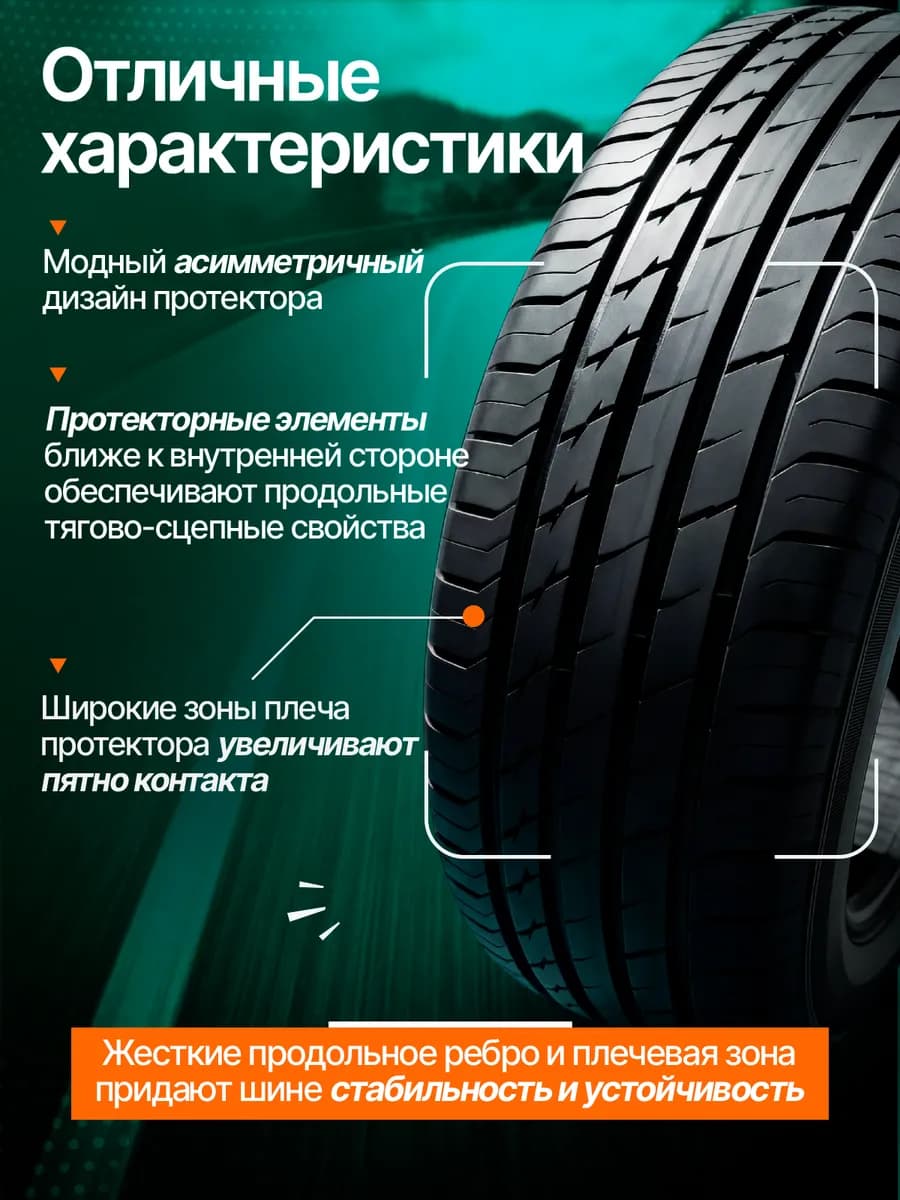 Отличные характеристики

Модный асимметричный дизайн протектора

Протекторные элементы ближе к внутренней стороне обеспечивают продольные тягово-сцепные свойства

Широкие зоны плеча протектора увеличивают пятно контакта

Жесткие продольное ребро и плечевая зона придают шине стабильность и устойчивость